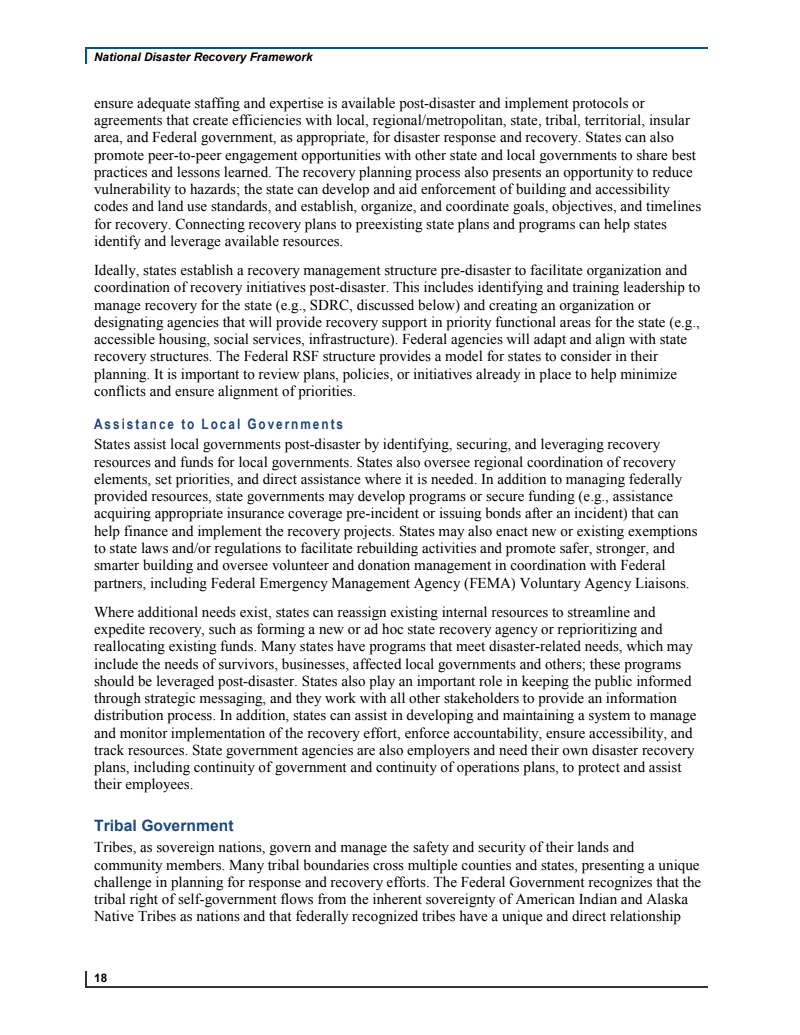 National Disaster Recovery Framework

ensure adequate staffing and expertise is available post-disaster and implement protocols or agreements that create efficiencies with local, regional/metropolitan, state, tribal, territorial, insular area, and Federal government, as appropriate, for disaster response and recovery. States can also promote peer-to-peer engagement opportunities with other state and local governments to share best practices and lessons learned. The recovery planning process also presents an opportunity to reduce vulnerability to hazards; the state can develop and aid enforcement of building and accessibility codes and land use standards, and establish, organize, and coordinate goals, objectives, and timelines for recovery. Connecting recovery plans to preexisting state plans and programs can help states identify and leverage available resources.

Ideally, states establish a recovery management structure pre-disaster to facilitate organization and coordination of recovery initiatives post-disaster. This includes identifying and training leadership to manage recovery for the state (e.g., SDRC, discussed below) and creating an organization or designating agencies that will provide recovery support in priority functional areas for the state (e.g., accessible housing, social services, infrastructure). Federal agencies will adapt and align with state recovery structures. The Federal RSF structure provides a model for states to consider in their planning. It is important to review plans, policies, or initiatives already in place to help minimize conflicts and ensure alignment of priorities.

Assistance to Local Governments
States assist local governments post-disaster by identifying, securing, and leveraging recovery resources and funds for local governments. States also oversee regional coordination of recovery elements, set priorities, and direct assistance where it is needed. In addition to managing federally provided resources, state governments may develop programs or secure funding (e.g., assistance acquiring appropriate insurance coverage pre-incident or issuing bonds after an incident) that can help finance and implement the recovery projects. States may also enact new or existing exemptions to state laws and/or regulations to facilitate rebuilding activities and promote safer, stronger, and smarter building and oversee volunteer and donation management in coordination with Federal partners, including Federal Emergency Management Agency (FEMA) Voluntary Agency Liaisons.

Where additional needs exist, states can reassign existing internal resources to streamline and expedite recovery, such as forming a new or ad hoc state recovery agency or reprioritizing and reallocating existing funds. Many states have programs that meet disaster-related needs, which may include the needs of survivors, businesses, affected local governments and others; these programs should be leveraged post-disaster. States also play an important role in keeping the public informed through strategic messaging, and they work with all other stakeholders to provide an information distribution process. In addition, states can assist in developing and maintaining a system to manage and monitor implementation of the recovery effort, enforce accountability, ensure accessibility, and track resources. State government agencies are also employers and need their own disaster recovery plans, including continuity of government and continuity of operations plans, to protect and assist their employees.

Tribal Government
Tribes, as sovereign nations, govern and manage the safety and security of their lands and community members. Many tribal boundaries cross multiple counties and states, presenting a unique challenge in planning for response and recovery efforts. The Federal Government recognizes that the tribal right of self-government flows from the inherent sovereignty of American Indian and Alaska Native Tribes as nations and that federally recognized tribes have a unique and direct relationship

18